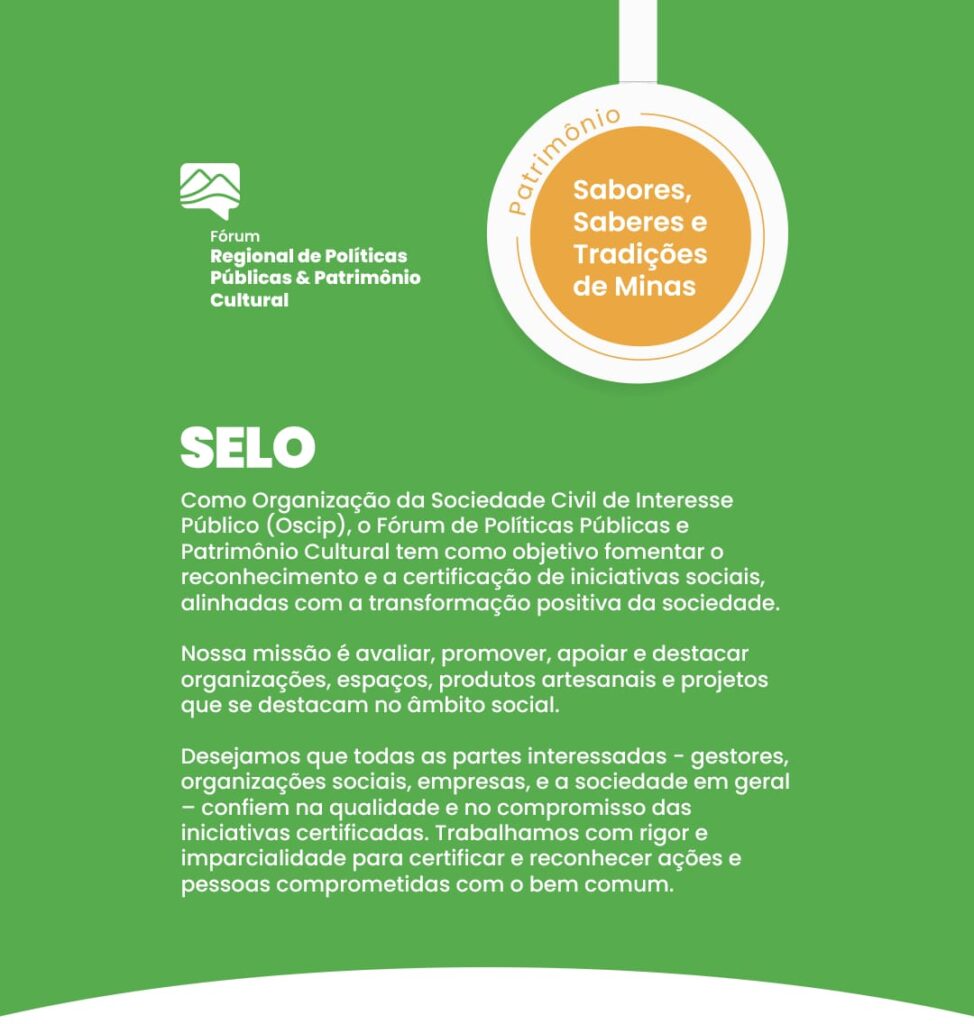 Fórum
Regional de Políticas
Públicas & Patrimônio
Cultural

Patrimônio

Sabores,
Saberes e
Tradições
de Minas

SELO

Como Organização da Sociedade Civil de Interesse Público (Oscip), o Fórum de Políticas Públicas e Patrimônio Cultural tem como objetivo fomentar o reconhecimento e a certificação de iniciativas sociais, alinhadas com a transformação positiva da sociedade.

Nossa missão é avaliar, promover, apoiar e destacar organizações, espaços, produtos artesanais e projetos que se destacam no âmbito social.

Desejamos que todas as partes interessadas - gestores, organizações sociais, empresas, e a sociedade em geral – confiem na qualidade e no compromisso das iniciativas certificadas. Trabalhamos com rigor e imparcialidade para certificar e reconhecer ações e pessoas comprometidas com o bem comum.